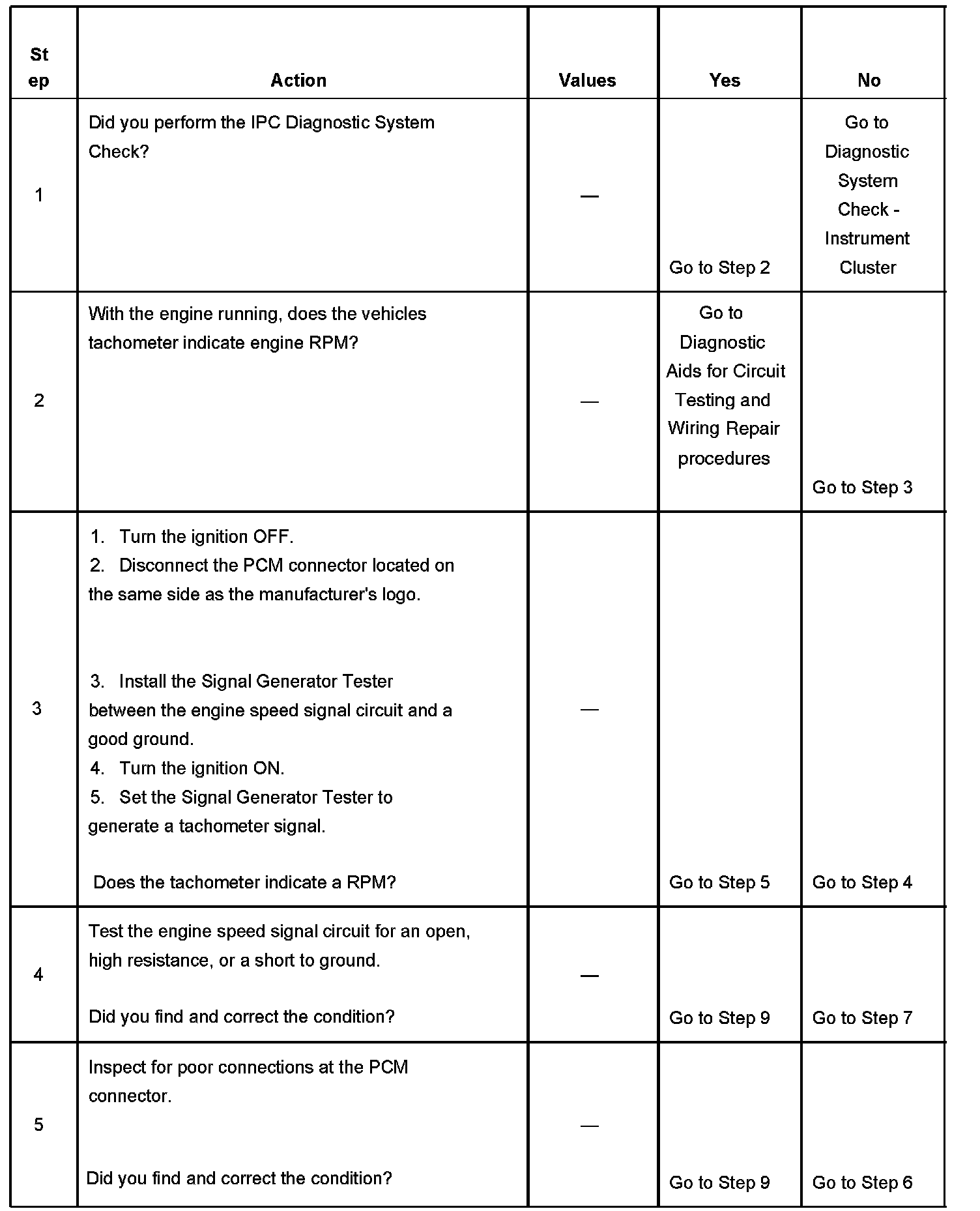 | Step | Action | Values | Yes | No |
|---|---|---|---|---|
| 1 | Did you perform the IPC Diagnostic System Check? | — | Go to Step 2 | Go to Diagnostic System Check - Instrument Cluster |
| 2 | With the engine running, does the vehicles tachometer indicate engine RPM? | — | Go to Diagnostic Aids for Circuit Testing and Wiring Repair procedures | Go to Step 3 |
| 3 | 1. Turn the ignition OFF. 2. Disconnect the PCM connector located on the same side as the manufacturer's logo. 3. Install the Signal Generator Tester between the engine speed signal circuit and a good ground. 4. Turn the ignition ON. 5. Set the Signal Generator Tester to generate a tachometer signal. Does the tachometer indicate a RPM? | — | Go to Step 5 | Go to Step 4 |
| 4 | Test the engine speed signal circuit for an open, high resistance, or a short to ground. Did you find and correct the condition? | — | Go to Step 9 | Go to Step 7 |
| 5 | Inspect for poor connections at the PCM connector. Did you find and correct the condition? | — | Go to Step 9 | Go to Step 6 |